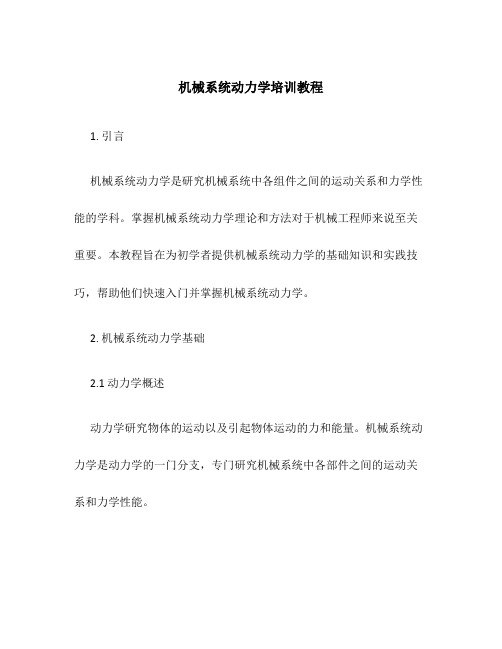 机械系统动力学培训教程

1. 引言

机械系统动力学是研究机械系统中各组件之间的运动关系和力学性能的学科。掌握机械系统动力学理论和方法对于机械工程师来说至关重要。本教程旨在为初学者提供机械系统动力学的基础知识和实践技巧，帮助他们快速入门并掌握机械系统动力学。

2. 机械系统动力学基础

2.1 动力学概述

动力学研究物体的运动以及引起物体运动的力和能量。机械系统动力学是动力学的一门分支，专门研究机械系统中各部件之间的运动关系和力学性能。